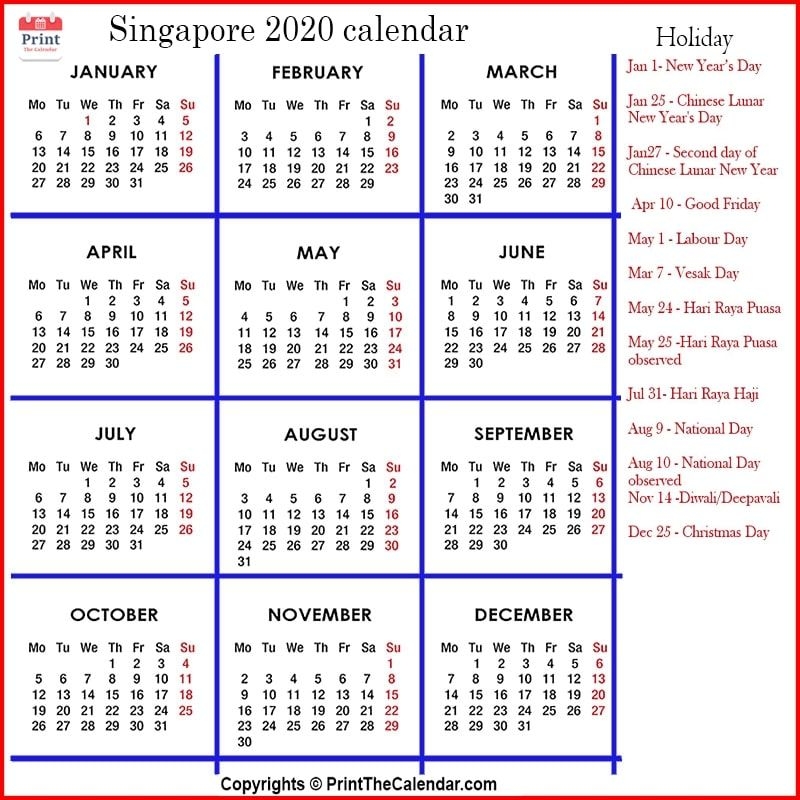 Print
The Calendar

Singapore 2020 calendar

JANUARY

| Mo | Tu | We | Th | Fr | Sa | Su |
|---|---|---|---|---|---|---|
| | | 1 | 2 | 3 | 4 | 5 |
| 6 | 7 | 8 | 9 | 10 | 11 | 12 |
| 13 | 14 | 15 | 16 | 17 | 18 | 19 |
| 20 | 21 | 22 | 23 | 24 | 25 | 26 |
| 27 | 28 | 29 | 30 | 31 | | |

FEBRUARY

| Mo | Tu | We | Th | Fr | Sa | Su |
|---|---|---|---|---|---|---|
| | | | | | 1 | 2 |
| 3 | 4 | 5 | 6 | 7 | 8 | 9 |
| 10 | 11 | 12 | 13 | 14 | 15 | 16 |
| 17 | 18 | 19 | 20 | 21 | 22 | 23 |
| 24 | 25 | 26 | 27 | 28 | 29 | |

MARCH

| Mo | Tu | We | Th | Fr | Sa | Su |
|---|---|---|---|---|---|---|
| | | | | | | 1 |
| 2 | 3 | 4 | 5 | 6 | 7 | 8 |
| 9 | 10 | 11 | 12 | 13 | 14 | 15 |
| 16 | 17 | 18 | 19 | 20 | 21 | 22 |
| 23 | 24 | 25 | 26 | 27 | 28 | 29 |
| 30 | 31 | | | | | |

APRIL

| Mo | Tu | We | Th | Fr | Sa | Su |
|---|---|---|---|---|---|---|
| | | 1 | 2 | 3 | 4 | 5 |
| 6 | 7 | 8 | 9 | 10 | 11 | 12 |
| 13 | 14 | 15 | 16 | 17 | 18 | 19 |
| 20 | 21 | 22 | 23 | 24 | 25 | 26 |
| 27 | 28 | 29 | 30 | | | |

MAY

| Mo | Tu | We | Th | Fr | Sa | Su |
|---|---|---|---|---|---|---|
| | | | | 1 | 2 | 3 |
| 4 | 5 | 6 | 7 | 8 | 9 | 10 |
| 11 | 12 | 13 | 14 | 15 | 16 | 17 |
| 18 | 19 | 20 | 21 | 22 | 23 | 24 |
| 25 | 26 | 27 | 28 | 29 | 30 | 31 |

JUNE

| Mo | Tu | We | Th | Fr | Sa | Su |
|---|---|---|---|---|---|---|
| 1 | 2 | 3 | 4 | 5 | 6 | 7 |
| 8 | 9 | 10 | 11 | 12 | 13 | 14 |
| 15 | 16 | 17 | 18 | 19 | 20 | 21 |
| 22 | 23 | 24 | 25 | 26 | 27 | 28 |
| 29 | 30 | | | | | |

JULY

| Mo | Tu | We | Th | Fr | Sa | Su |
|---|---|---|---|---|---|---|
| | | 1 | 2 | 3 | 4 | 5 |
| 6 | 7 | 8 | 9 | 10 | 11 | 12 |
| 13 | 14 | 15 | 16 | 17 | 18 | 19 |
| 20 | 21 | 22 | 23 | 24 | 25 | 26 |
| 27 | 28 | 29 | 30 | 31 | | |

AUGUST

| Mo | Tu | We | Th | Fr | Sa | Su |
|---|---|---|---|---|---|---|
| | | | | | 1 | 2 |
| 3 | 4 | 5 | 6 | 7 | 8 | 9 |
| 10 | 11 | 12 | 13 | 14 | 15 | 16 |
| 17 | 18 | 19 | 20 | 21 | 22 | 23 |
| 24 | 25 | 26 | 27 | 28 | 29 | 30 |
| 31 | | | | | | |

SEPTEMBER

| Mo | Tu | We | Th | Fr | Sa | Su |
|---|---|---|---|---|---|---|
| | 1 | 2 | 3 | 4 | 5 | 6 |
| 7 | 8 | 9 | 10 | 11 | 12 | 13 |
| 14 | 15 | 16 | 17 | 18 | 19 | 20 |
| 21 | 22 | 23 | 24 | 25 | 26 | 27 |
| 28 | 29 | 30 | | | | |

OCTOBER

| Mo | Tu | We | Th | Fr | Sa | Su |
|---|---|---|---|---|---|---|
| | | | 1 | 2 | 3 | 4 |
| 5 | 6 | 7 | 8 | 9 | 10 | 11 |
| 12 | 13 | 14 | 15 | 16 | 17 | 18 |
| 19 | 20 | 21 | 22 | 23 | 24 | 25 |
| 26 | 27 | 28 | 29 | 30 | 31 | |

NOVEMBER

| Mo | Tu | We | Th | Fr | Sa | Su |
|---|---|---|---|---|---|---|
| | | | | | | 1 |
| 2 | 3 | 4 | 5 | 6 | 7 | 8 |
| 9 | 10 | 11 | 12 | 13 | 14 | 15 |
| 16 | 17 | 18 | 19 | 20 | 21 | 22 |
| 23 | 24 | 25 | 26 | 27 | 28 | 29 |
| 30 | | | | | | |

DECEMBER

| Mo | Tu | We | Th | Fr | Sa | Su |
|---|---|---|---|---|---|---|
| | 1 | 2 | 3 | 4 | 5 | 6 |
| 7 | 8 | 9 | 10 | 11 | 12 | 13 |
| 14 | 15 | 16 | 17 | 18 | 19 | 20 |
| 21 | 22 | 23 | 24 | 25 | 26 | 27 |
| 28 | 29 | 30 | 31 | | | |

Holiday

Jan 1- New Year's Day

Jan 25 - Chinese Lunar New Year's Day

Jan27 - Second day of Chinese Lunar New Year

Apr 10 - Good Friday

May 1 - Labour Day

Mar 7 - Vesak Day

May 24 - Hari Raya Puasa

May 25 -Hari Raya Puasa observed

Jul 31- Hari Raya Haji

Aug 9 - National Day

Aug 10 - National Day observed
Nov 14 -Diwali/Deepavali

Dec 25 - Christmas Day

Copyrights © PrintTheCalendar.com